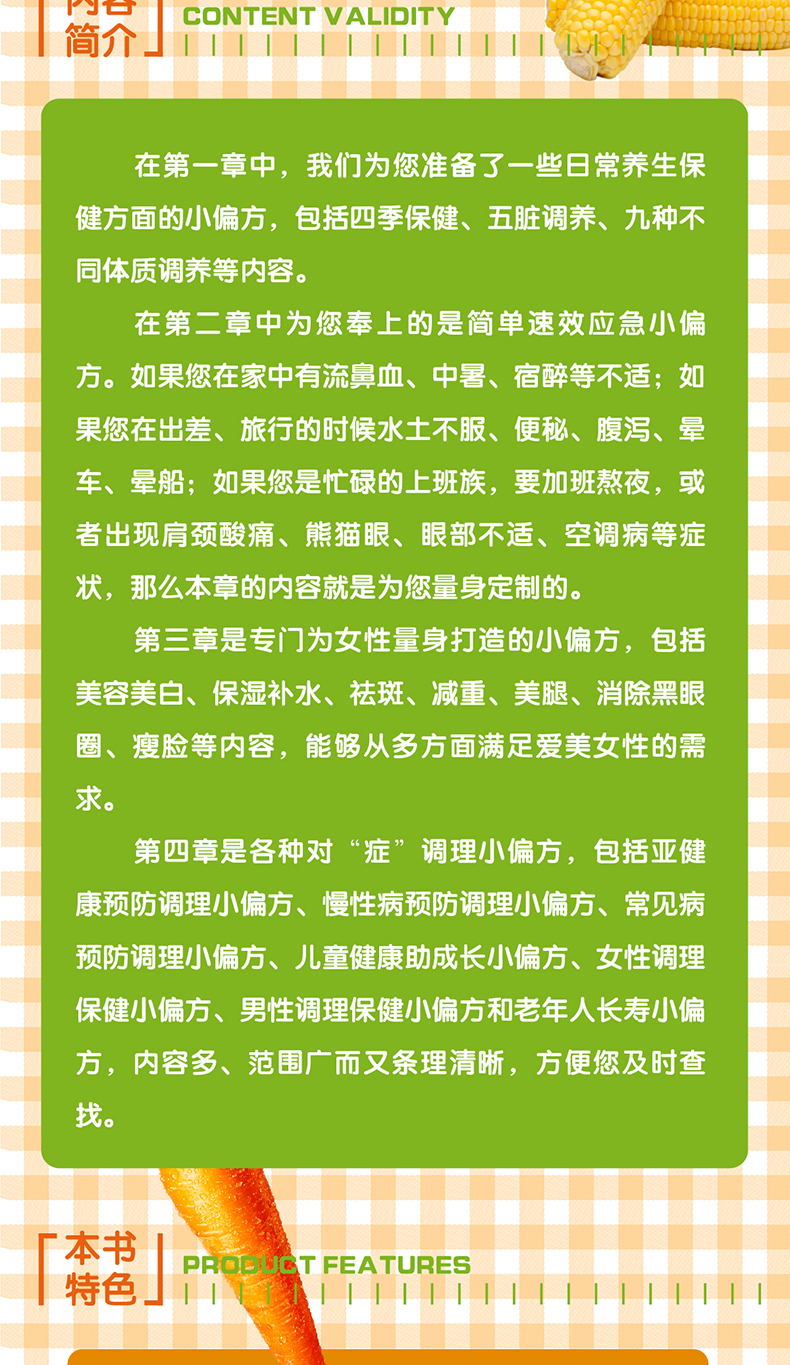 内容简介 CONTENT VALIDITY

在第一章中，我们为您准备了一些日常养生保健方面的小偏方，包括四季保健、五脏调养、九种不同体质调养等内容。

在第二章中为您奉上的是简单速效应急小偏方。如果您在家中有流鼻血、中暑、宿醉等不适；如果您在出差、旅行的时候水土不服、便秘、腹泻、晕车、晕船；如果您是忙碌的上班族，要加班熬夜，或者出现肩颈酸痛、熊猫眼、眼部不适、空调病等症状，那么本章的内容就是为您量身定制的。

第三章是专门为女性量身打造的小偏方，包括美容美白、保湿补水、祛斑、减重、美腿、消除黑眼圈、瘦脸等内容，能够从多方面满足爱美女性的需求。

第四章是各种对“症”调理小偏方，包括亚健康预防调理小偏方、慢性病预防调理小偏方、常见病预防调理小偏方、儿童健康助成长小偏方、女性调理保健小偏方、男性调理保健小偏方和老年人长寿小偏方，内容多、范围广而又条理清晰，方便您及时查找。

本书特色 PRODUCT FEATURES